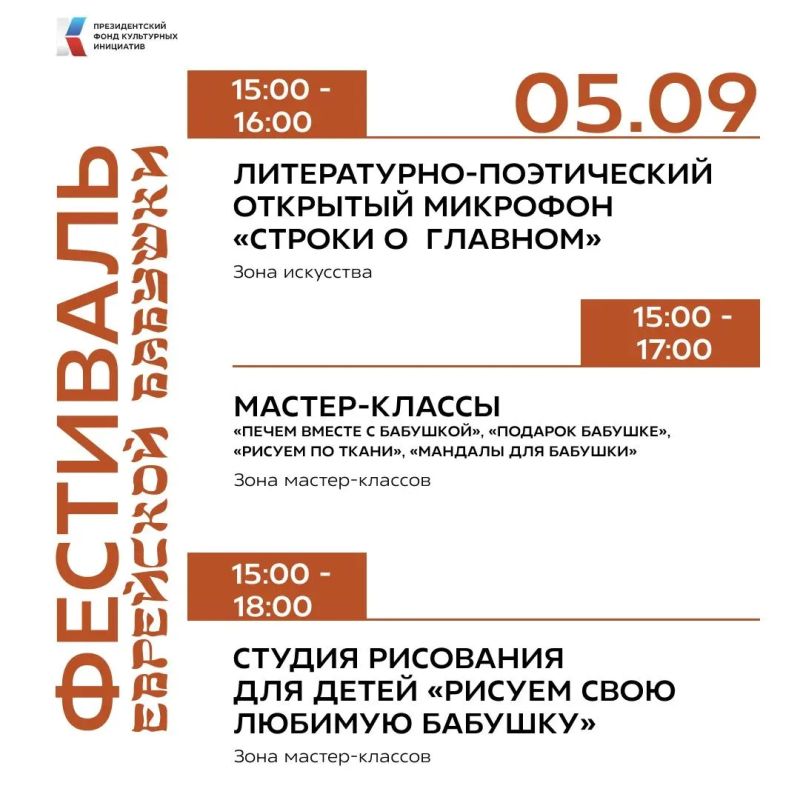 ПРЕЗИДЕНТСКИЙ
ФОНД КУЛЬТУРНЫХ
ИНИЦИАТИВ

ФЕСТИВАЛЬ
ЕВРЕЙСКОЙ БАБУШКИ

15:00 -
16:00

05.09

ЛИТЕРАТУРНО-ПОЭТИЧЕСКИЙ ОТКРЫТЫЙ МИКРОФОН «СТРОКИ О ГЛАВНОМ»

Зона искусства

15:00 -
17:00

МАСТЕР-КЛАССЫ

«ПЕЧЕМ ВМЕСТЕ С БАБУШКОЙ», «ПОДАРОК БАБУШКЕ», «РИСУЕМ ПО ТКАНИ», «МАНДАЛЫ ДЛЯ БАБУШКИ»

Зона мастер-классов

15:00 -
18:00

СТУДИЯ РИСОВАНИЯ ДЛЯ ДЕТЕЙ «РИСУЕМ СВОЮ ЛЮБИМУЮ БАБУШКУ»

Зона мастер-классов